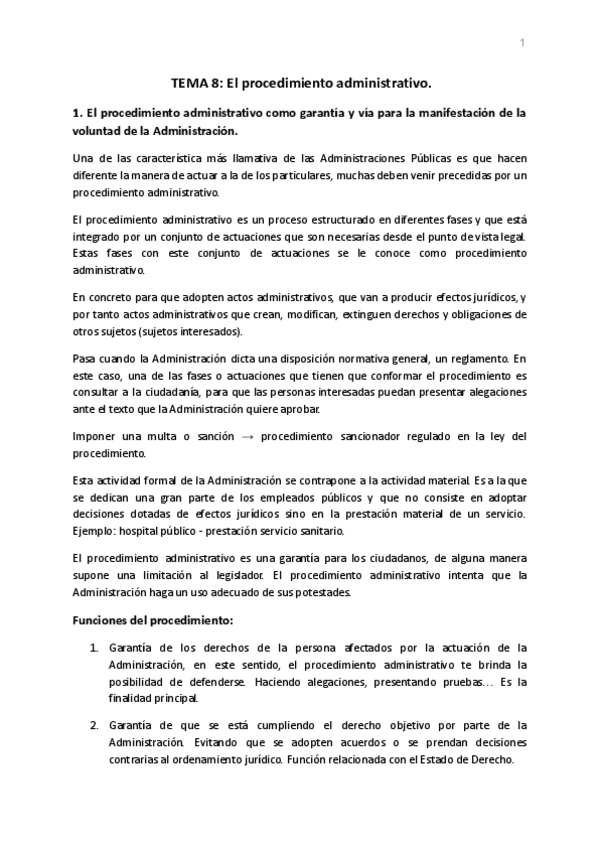 1

TEMA 8: El procedimiento administrativo.

1. El procedimiento administrativo como garantía y vía para la manifestación de la voluntad de la Administración.

Una de las característica más llamativa de las Administraciones Públicas es que hacen diferente la manera de actuar a la de los particulares, muchas deben venir precedidas por un procedimiento administrativo.

El procedimiento administrativo es un proceso estructurado en diferentes fases y que está integrado por un conjunto de actuaciones que son necesarias desde el punto de vista legal. Estas fases con este conjunto de actuaciones se le conoce como procedimiento administrativo.

En concreto para que adopten actos administrativos, que van a producir efectos jurídicos, y por tanto actos administrativos que crean, modifican, extinguen derechos y obligaciones de otros sujetos (sujetos interesados).

Pasa cuando la Administración dicta una disposición normativa general, un reglamento. En este caso, una de las fases o actuaciones que tienen que conformar el procedimiento es consultar a la ciudadanía, para que las personas interesadas puedan presentar alegaciones ante el texto que la Administración quiere aprobar.

Imponer una multa o sanción → procedimiento sancionador regulado en la ley del procedimiento.

Esta actividad formal de la Administración se contrapone a la actividad material. Es a la que se dedican una gran parte de los empleados públicos y que no consiste en adoptar decisiones dotadas de efectos jurídicos sino en la prestación material de un servicio. Ejemplo: hospital público - prestación servicio sanitario.

El procedimiento administrativo es una garantía para los ciudadanos, de alguna manera supone una limitación al legislador. El procedimiento administrativo intenta que la Administración haga un uso adecuado de sus potestades.

Funciones del procedimiento:

1. Garantía de los derechos de la persona afectados por la actuación de la Administración, en este sentido, el procedimiento administrativo te brinda la posibilidad de defenderse. Haciendo alegaciones, presentando pruebas… Es la finalidad principal.

2. Garantía de que se está cumpliendo el derecho objetivo por parte de la Administración. Evitando que se adopten acuerdos o se prendan decisiones contrarias al ordenamiento jurídico. Función relacionada con el Estado de Derecho.